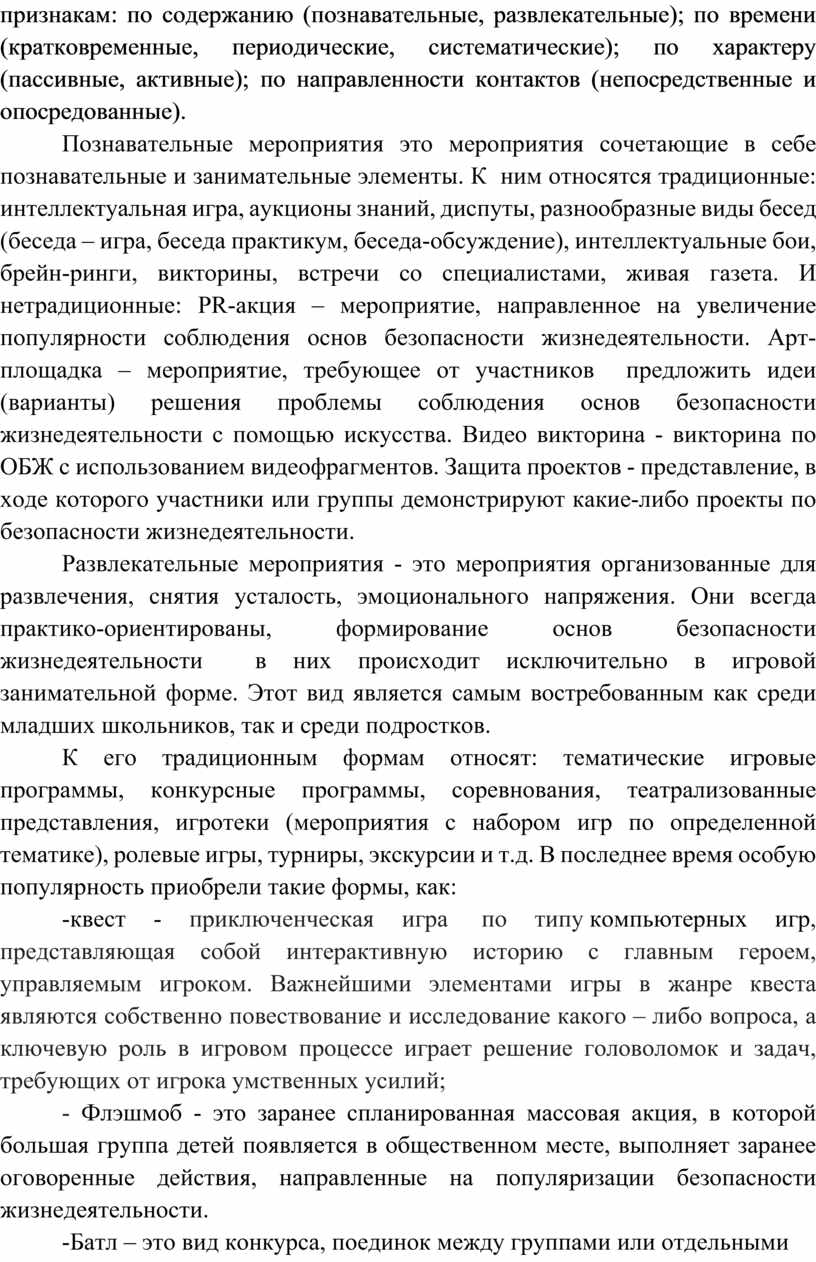 признакам: по содержанию (познавательные, развлекательные); по времени (кратковременные, периодические, систематические); по характеру (пассивные, активные); по направленности контактов (непосредственные и опосредованные).

Познавательные мероприятия это мероприятия сочетающие в себе познавательные и занимательные элементы. К ним относятся традиционные: интеллектуальная игра, аукционы знаний, диспуты, разнообразные виды бесед (беседа – игра, беседа практикум, беседа-обсуждение), интеллектуальные бои, брейн-ринги, викторины, встречи со специалистами, живая газета. И нетрадиционные: PR-акция – мероприятие, направленное на увеличение популярности соблюдения основ безопасности жизнедеятельности. Арт-площадка – мероприятие, требующее от участников предложить идеи (варианты) решения проблемы соблюдения основ безопасности жизнедеятельности с помощью искусства. Видео викторина - викторина по ОБЖ с использованием видеофрагментов. Защита проектов - представление, в ходе которого участники или группы демонстрируют какие-либо проекты по безопасности жизнедеятельности.

Развлекательные мероприятия - это мероприятия организованные для развлечения, снятия усталость, эмоционального напряжения. Они всегда практико-ориентированы, формирование основ безопасности жизнедеятельности в них происходит исключительно в игровой занимательной форме. Этот вид является самым востребованным как среди младших школьников, так и среди подростков.

К его традиционным формам относят: тематические игровые программы, конкурсные программы, соревнования, театрализованные представления, игротеки (мероприятия с набором игр по определенной тематике), ролевые игры, турниры, экскурсии и т.д. В последнее время особую популярность приобрели такие формы, как:

-квест - приключенческая игра по типу компьютерных игр, представляющая собой интерактивную историю с главным героем, управляемым игроком. Важнейшими элементами игры в жанре квеста являются собственно повествование и исследование какого – либо вопроса, а ключевую роль в игровом процессе играет решение головоломок и задач, требующих от игрока умственных усилий;

- Флэшмоб - это заранее спланированная массовая акция, в которой большая группа детей появляется в общественном месте, выполняет заранее оговоренные действия, направленные на популяризации безопасности жизнедеятельности.

-Батл – это вид конкурса, поединок между группами или отдельными